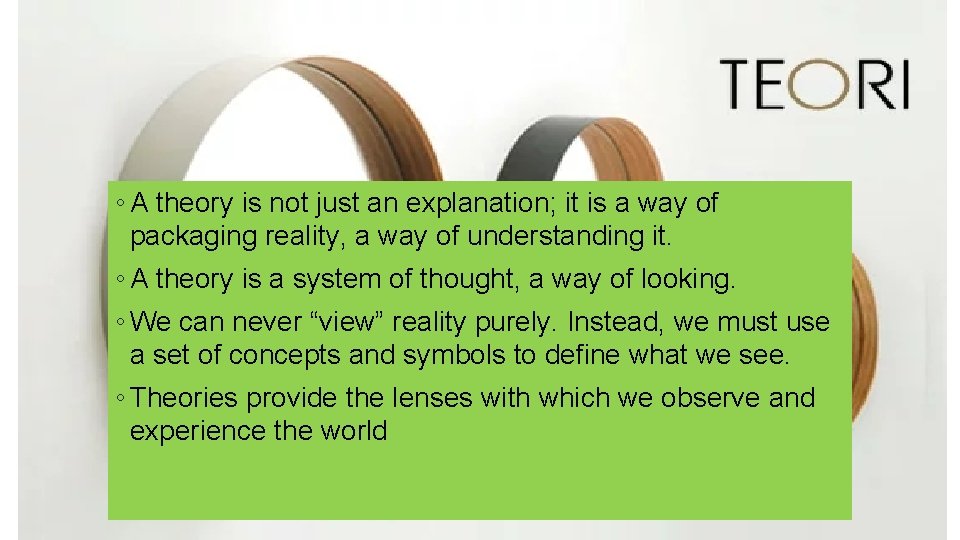 TEORI

◦ A theory is not just an explanation; it is a way of packaging reality, a way of understanding it.

◦ A theory is a system of thought, a way of looking.

◦ We can never “view” reality purely. Instead, we must use a set of concepts and symbols to define what we see.

◦ Theories provide the lenses with which we observe and experience the world